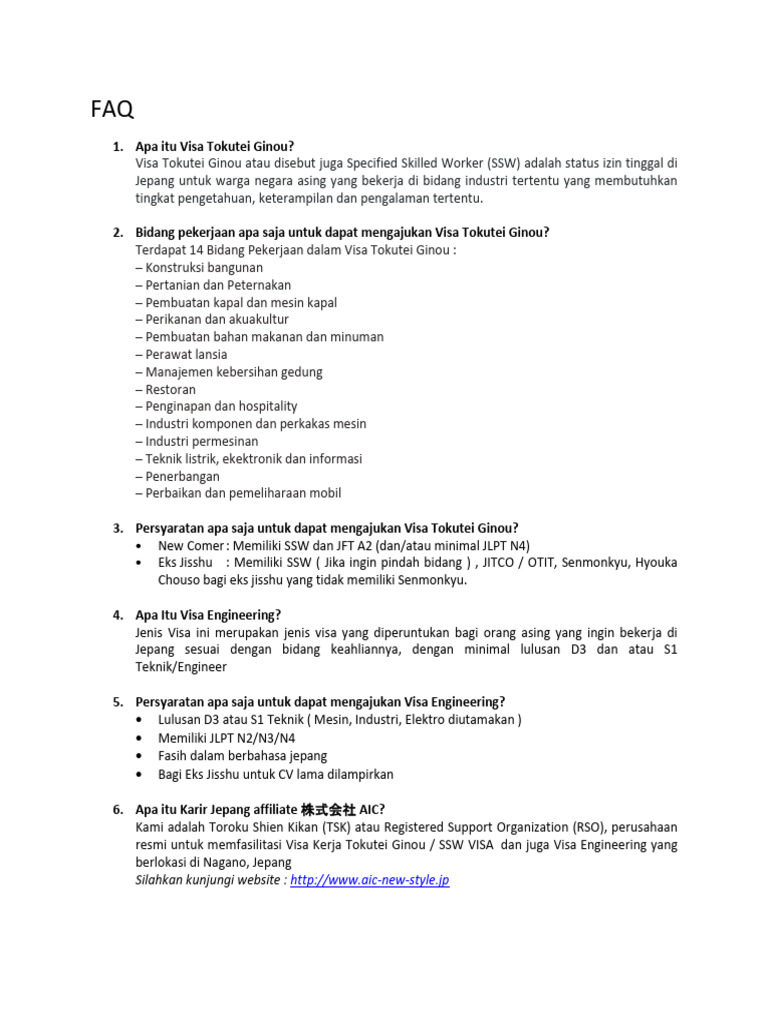 FAQ

1. Apa itu Visa Tokutei Ginou?
Visa Tokutei Ginou atau disebut juga Specified Skilled Worker (SSW) adalah status izin tinggal di Jepang untuk warga negara asing yang bekerja di bidang industri tertentu yang membutuhkan tingkat pengetahuan, keterampilan dan pengalaman tertentu.

2. Bidang pekerjaan apa saja untuk dapat mengajukan Visa Tokutei Ginou?
Terdapat 14 Bidang Pekerjaan dalam Visa Tokutei Ginou :
– Konstruksi bangunan
– Pertanian dan Peternakan
– Pembuatan kapal dan mesin kapal
– Perikanan dan akuakultur
– Pembuatan bahan makanan dan minuman
– Perawat lansia
– Manajemen kebersihan gedung
– Restoran
– Penginapan dan hospitality
– Industri komponen dan perkakas mesin
– Industri permesinan
– Teknik listrik, ekektronik dan informasi
– Penerbangan
– Perbaikan dan pemeliharaan mobil

3. Persyaratan apa saja untuk dapat mengajukan Visa Tokutei Ginou?
• New Comer : Memiliki SSW dan JFT A2 (dan/atau minimal JLPT N4)
• Eks Jisshu : Memiliki SSW ( Jika ingin pindah bidang ) , JITCO / OTIT, Senmonkyu, Hyouka Chouso bagi eks jisshu yang tidak memiliki Senmonkyu.

4. Apa Itu Visa Engineering?
Jenis Visa ini merupakan jenis visa yang diperuntukan bagi orang asing yang ingin bekerja di Jepang sesuai dengan bidang keahliannya, dengan minimal lulusan D3 dan atau S1 Teknik/Engineer

5. Persyaratan apa saja untuk dapat mengajukan Visa Engineering?
• Lulusan D3 atau S1 Teknik ( Mesin, Industri, Elektro diutamakan )
• Memiliki JLPT N2/N3/N4
• Fasih dalam berbahasa jepang
• Bagi Eks Jisshu untuk CV lama dilampirkan

6. Apa itu Karir Jepang affiliate 株式会社 AIC?
Kami adalah Toroku Shien Kikan (TSK) atau Registered Support Organization (RSO), perusahaan resmi untuk memfasilitasi Visa Kerja Tokutei Ginou / SSW VISA dan juga Visa Engineering yang berlokasi di Nagano, Jepang
Silahkan kunjungi website : http://www.aic-new-style.jp